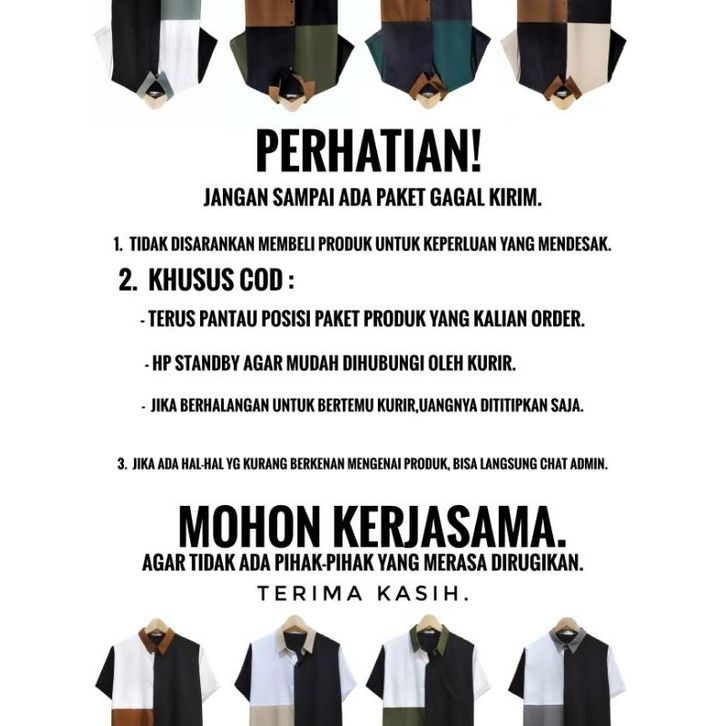 PERHATIAN!
JANGAN SAMPAI ADA PAKET GAGAL KIRIM.

1. TIDAK DISARANKAN MEMBELI PRODUK UNTUK KEPERLUAN YANG MENDESAK.

2. KHUSUS COD :

- TERUS PANTAU POSISI PAKET PRODUK YANG KALIAN ORDER.

- HP STANDBY AGAR MUDAH DIHUBUNGI OLEH KURIR.

- JIKA BERHALANGAN UNTUK BERTEMU KURIR,UANGNYA DITITIPKAN SAJA.

3. JIKA ADA HAL-HAL YG KURANG BERKENAN MENGENAI PRODUK, BISA LANGSUNG CHAT ADMIN.

MOHON KERJASAMA.
AGAR TIDAK ADA PIHAK-PIHAK YANG MERASA DIRUGIKAN.
TERIMA KASIH.